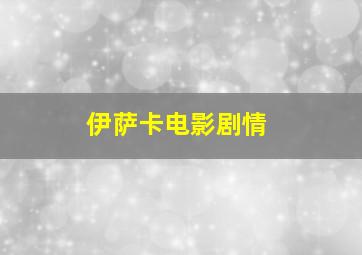 伊萨卡电影剧情